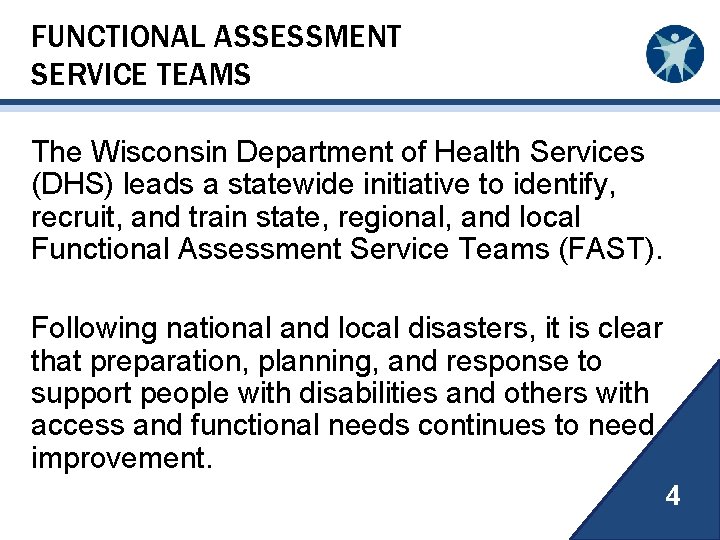 FUNCTIONAL ASSESSMENT
SERVICE TEAMS

The Wisconsin Department of Health Services (DHS) leads a statewide initiative to identify, recruit, and train state, regional, and local Functional Assessment Service Teams (FAST).

Following national and local disasters, it is clear that preparation, planning, and response to support people with disabilities and others with access and functional needs continues to need improvement.

4